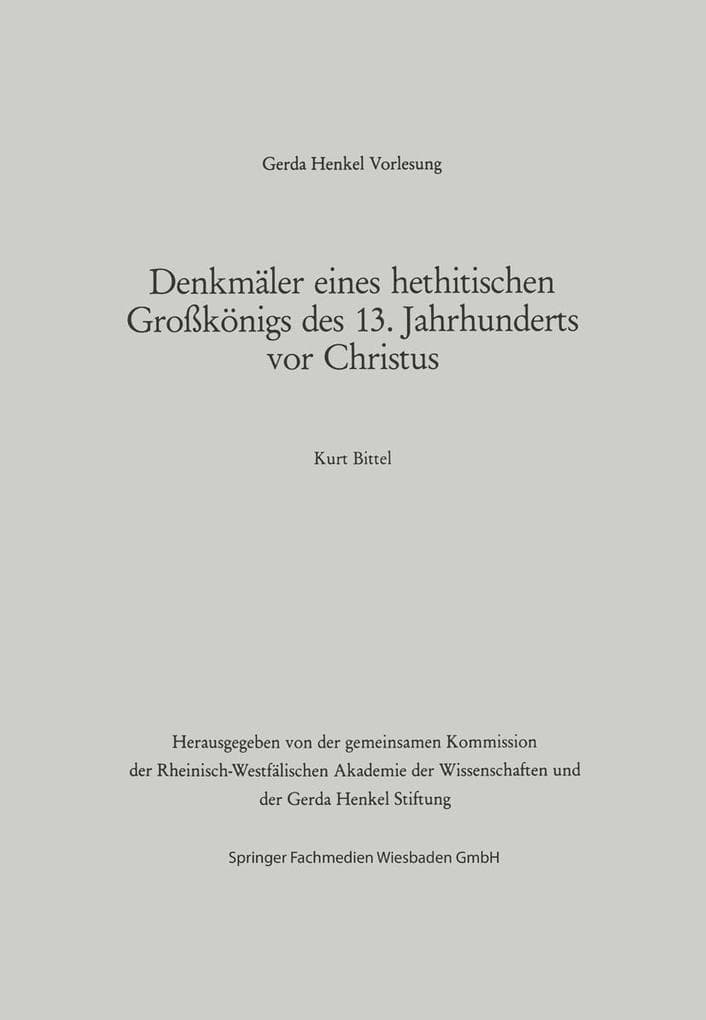 Gerda Henkel Vorlesung

Denkmäler eines hethitischen Großkönigs des 13. Jahrhunderts vor Christus

Kurt Bittel

Herausgegeben von der gemeinsamen Kommission der Rheinisch-Westfälischen Akademie der Wissenschaften und der Gerda Henkel Stiftung

Springer Fachmedien Wiesbaden GmbH